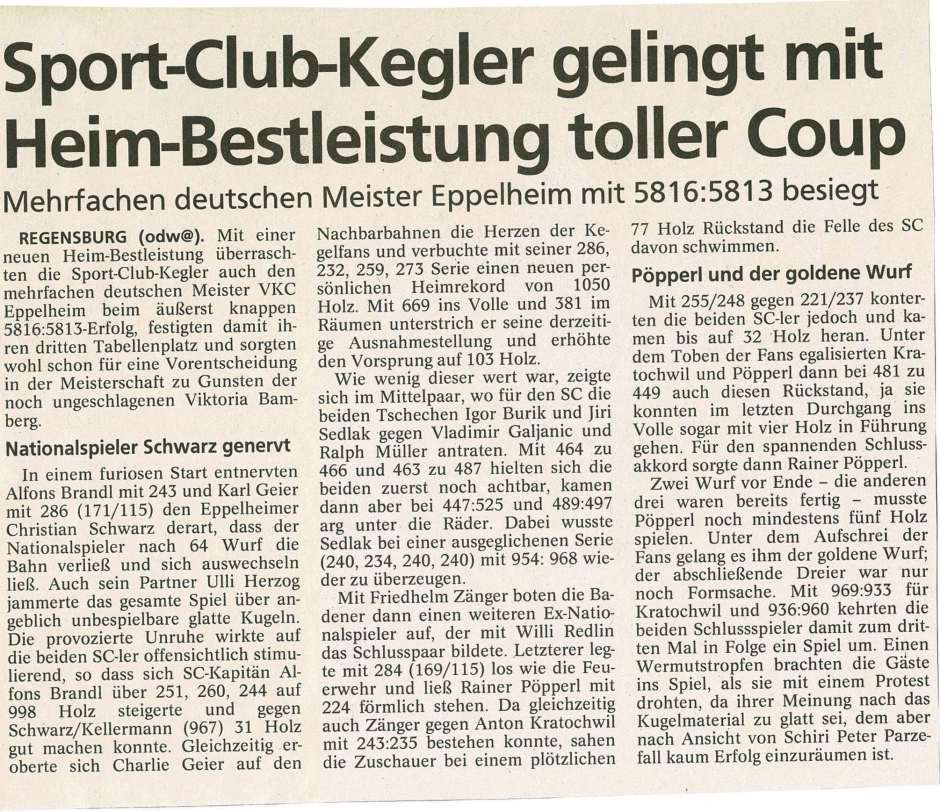 Sport-Club-Kegler gelingt mit Heim-Bestleistung toller Coup

Mehrfachen deutschen Meister Eppelheim mit 5816:5813 besiegt

REGENSBURG (odw@). Mit einer neuen Heim-Bestleistung überraschten die Sport-Club-Kegler auch den mehrfachen deutschen Meister VKC Eppelheim beim äußerst knappen 5816:5813-Erfolg, festigten damit ihren dritten Tabellenplatz und sorgten wohl schon für eine Vorentscheidung in der Meisterschaft zu Gunsten der noch ungeschlagenen Viktoria Bamberg.

Nationalspieler Schwarz genervt

In einem furiosen Start entnervten Alfons Brandl mit 243 und Karl Geier mit 286 (171/115) den Eppelheimer Christian Schwarz derart, dass der Nationalspieler nach 64 Wurf die Bahn verließ und sich auswechseln ließ. Auch sein Partner Ulli Herzog jammerte das gesamte Spiel über angeblich unbespielbare glatte Kugeln. Die provozierte Unruhe wirkte auf die beiden SC-ler offensichtlich stimulierend, so dass sich SC-Kapitän Alfons Brandl über 251, 260, 244 auf 998 Holz steigerte und gegen Schwarz/Kellermann (967) 31 Holz gut machen konnte. Gleichzeitig eroberte sich Charlie Geier auf den Nachbarbahnen die Herzen der Kegelfans und verbuchte mit seiner 286, 232, 259, 273 Serie einen neuen persönlichen Heimrekord von 1050 Holz. Mit 669 ins Volle und 381 im Räumen unterstrich er seine derzeitige Ausnahmestellung und erhöhte den Vorsprung auf 103 Holz.

Wie wenig dieser wert war, zeigte sich im Mittelpaar, wo für den SC die beiden Tschechen Igor Burik und Jiri Sedlak gegen Vladimir Galjanic und Ralph Müller antraten. Mit 464 zu 466 und 463 zu 487 hielten sich die beiden zuerst noch achtbar, kamen dann aber bei 447:525 und 489:497 arg unter die Räder. Dabei wusste Sedlak bei einer ausgeglichenen Serie (240, 234, 240, 240) mit 954: 968 wieder zu überzeugen.

Mit Friedhelm Zänger boten die Badener dann einen weiteren Ex-Nationalspieler auf, der mit Willi Redlin das Schlusspaar bildete. Letzterer legte mit 284 (169/115) los wie die Feuerwehr und ließ Rainer Pöpperl mit 224 förmlich stehen. Da gleichzeitig auch Zänger gegen Anton Kratochwil mit 243:235 bestehen konnte, sahen die Zuschauer bei einem plötzlichen 77 Holz Rückstand die Felle des SC davon schwimmen.

Pöpperl und der goldene Wurf

Mit 255/248 gegen 221/237 konterten die beiden SC-ler jedoch und kamen bis auf 32 Holz heran. Unter dem Toben der Fans egalisierten Kratochwil und Pöpperl dann bei 481 zu 449 auch diesen Rückstand, ja sie konnten im letzten Durchgang ins Volle sogar mit vier Holz in Führung gehen. Für den spannenden Schlussakkord sorgte dann Rainer Pöpperl.

Zwei Wurf vor Ende – die anderen drei waren bereits fertig – musste Pöpperl noch mindestens fünf Holz spielen. Unter dem Aufschrei der Fans gelang es ihm der goldene Wurf; der abschließende Dreier war nur noch Formsache. Mit 969:933 für Kratochwil und 936:960 kehrten die beiden Schlussspieler damit zum dritten Mal in Folge ein Spiel um. Einen Wermutstropfen brachten die Gäste ins Spiel, als sie mit einem Protest drohten, da ihrer Meinung nach das Kugelmaterial zu glatt sei, dem aber nach Ansicht von Schiri Peter Parzefall kaum Erfolg einzuräumen ist.